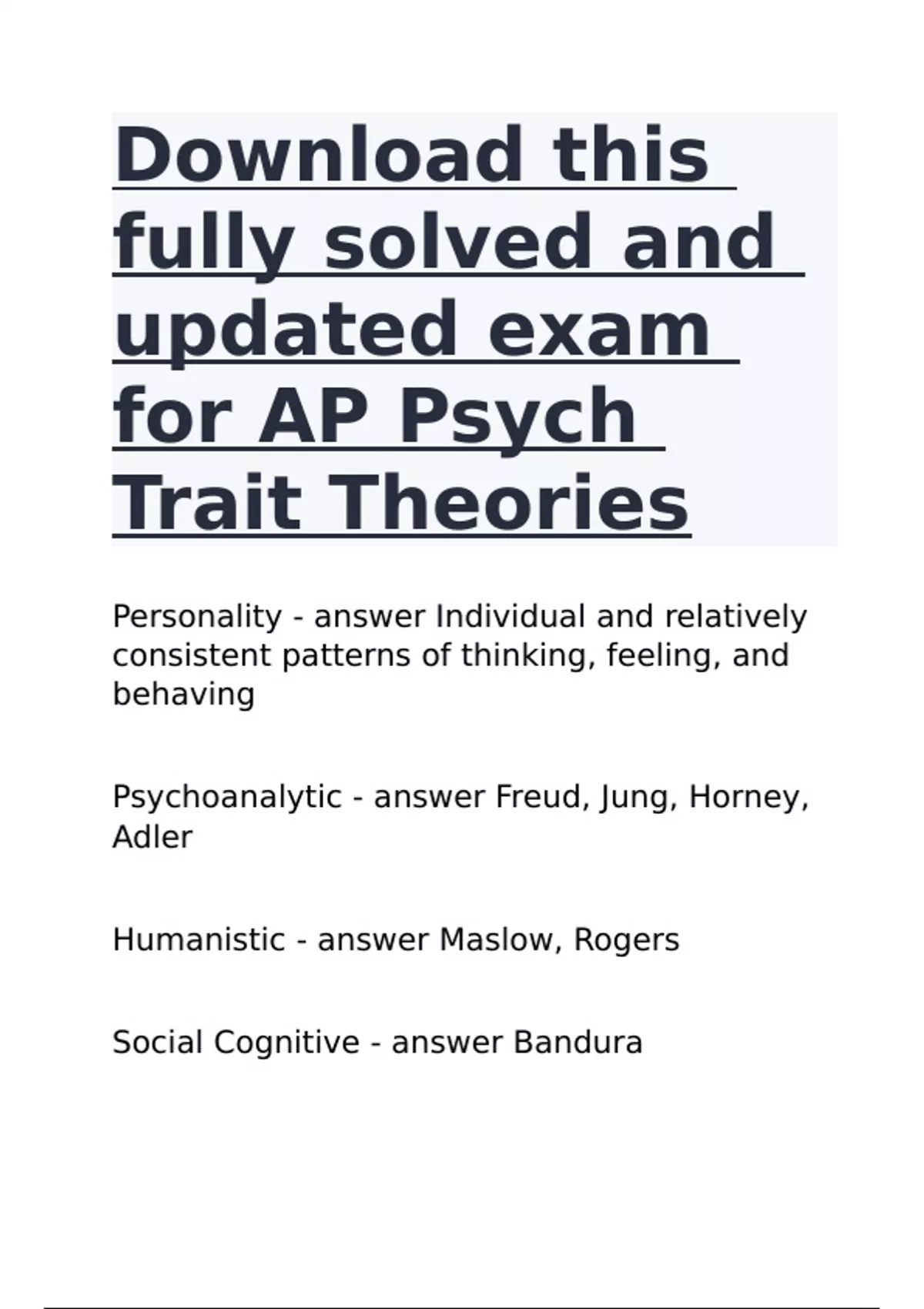 Download this fully solved and updated exam for AP Psych Trait Theories

Personality - answer Individual and relatively consistent patterns of thinking, feeling, and behaving

Psychoanalytic - answer Freud, Jung, Horney, Adler

Humanistic - answer Maslow, Rogers

Social Cognitive - answer Bandura